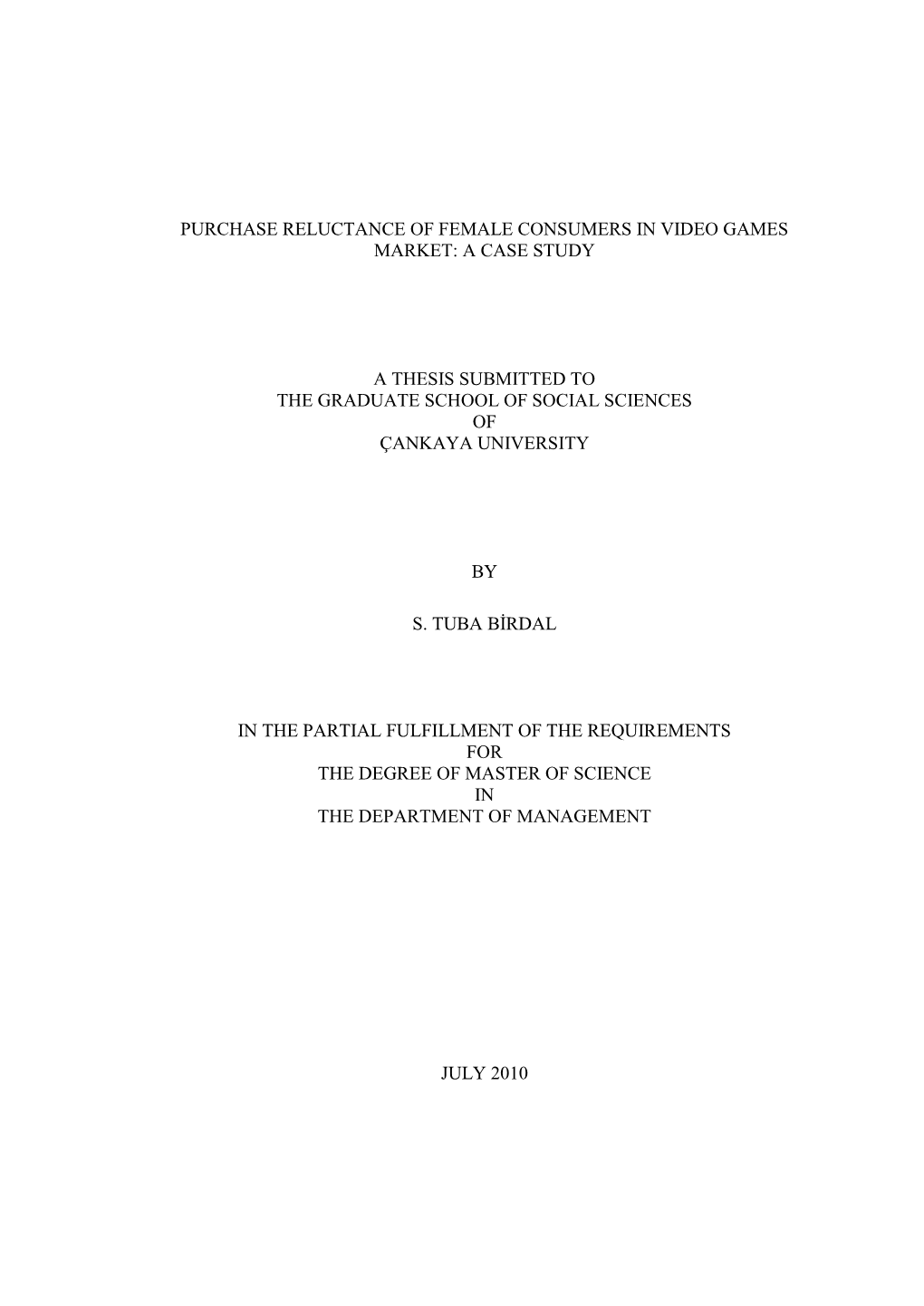 PURCHASE RELUCTANCE OF FEMALE CONSUMERS IN VIDEO GAMES MARKET: A CASE STUDY

A THESIS SUBMITTED TO
THE GRADUATE SCHOOL OF SOCIAL SCIENCES
OF
ÇANKAYA UNIVERSITY

BY

S. TUBA BİRDAL

IN THE PARTIAL FULFILLMENT OF THE REQUIREMENTS
FOR
THE DEGREE OF MASTER OF SCIENCE
IN
THE DEPARTMENT OF MANAGEMENT

JULY 2010